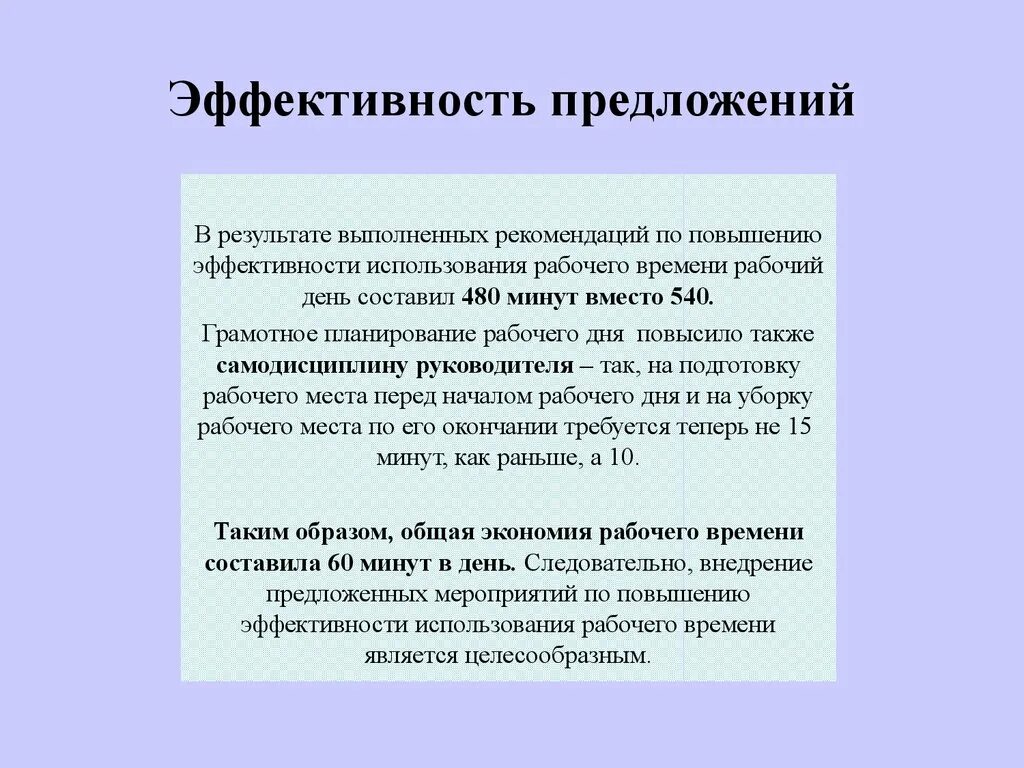 Эффективность предложений

В результате выполненных рекомендаций по повышению эффективности использования рабочего времени рабочий день составил 480 минут вместо 540.

Грамотное планирование рабочего дня повысило также самодисциплину руководителя – так, на подготовку рабочего места перед началом рабочего дня и на уборку рабочего места по его окончании требуется теперь не 15 минут, как раньше, а 10.

Таким образом, общая экономия рабочего времени составила 60 минут в день. Следовательно, внедрение предложенных мероприятий по повышению эффективности использования рабочего времени является целесообразным.